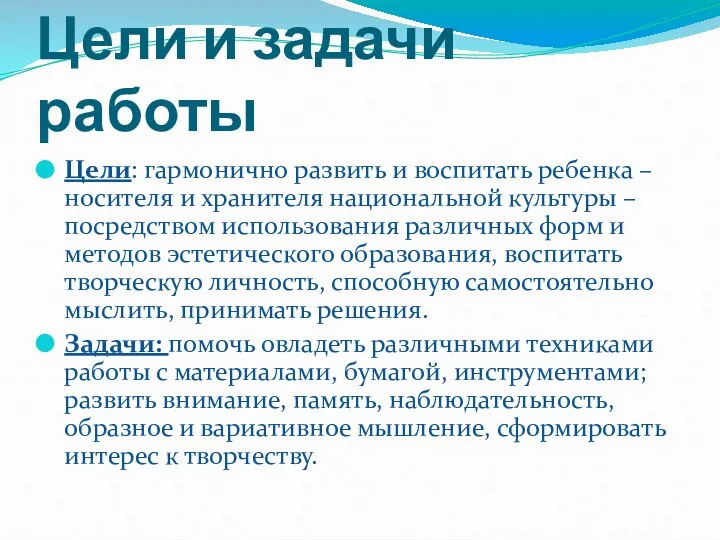 Цели и задачи работы

Цели: гармонично развить и воспитать ребенка – носителя и хранителя национальной культуры – посредством использования различных форм и методов эстетического образования, воспитать творческую личность, способную самостоятельно мыслить, принимать решения.

Задачи: помочь овладеть различными техниками работы с материалами, бумагой, инструментами; развить внимание, память, наблюдательность, образное и вариативное мышление, сформировать интерес к творчеству.